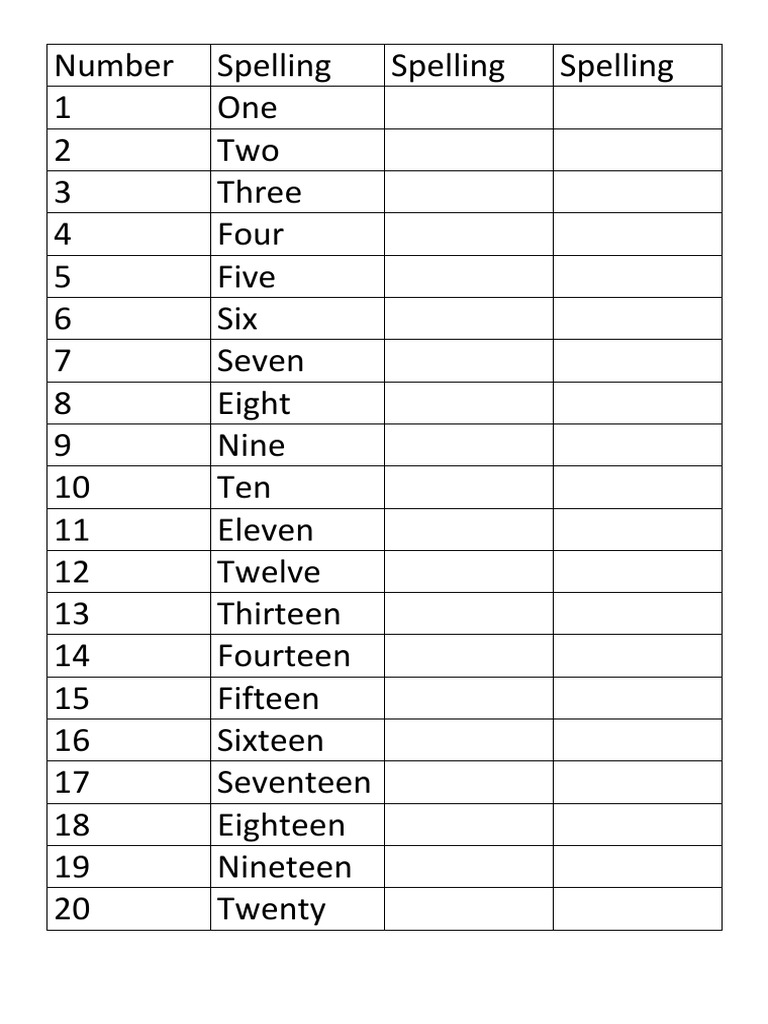 | Number | Spelling | Spelling | Spelling |
|---|---|---|---|
| 1 | One | | |
| 2 | Two | | |
| 3 | Three | | |
| 4 | Four | | |
| 5 | Five | | |
| 6 | Six | | |
| 7 | Seven | | |
| 8 | Eight | | |
| 9 | Nine | | |
| 10 | Ten | | |
| 11 | Eleven | | |
| 12 | Twelve | | |
| 13 | Thirteen | | |
| 14 | Fourteen | | |
| 15 | Fifteen | | |
| 16 | Sixteen | | |
| 17 | Seventeen | | |
| 18 | Eighteen | | |
| 19 | Nineteen | | |
| 20 | Twenty | | |